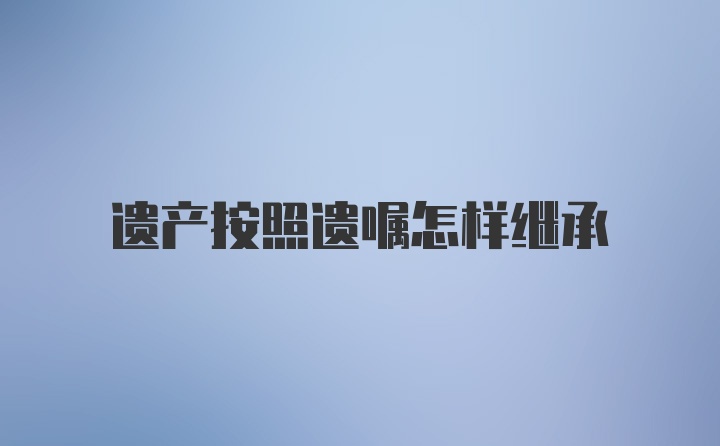 遗产按照遗嘱怎样继承